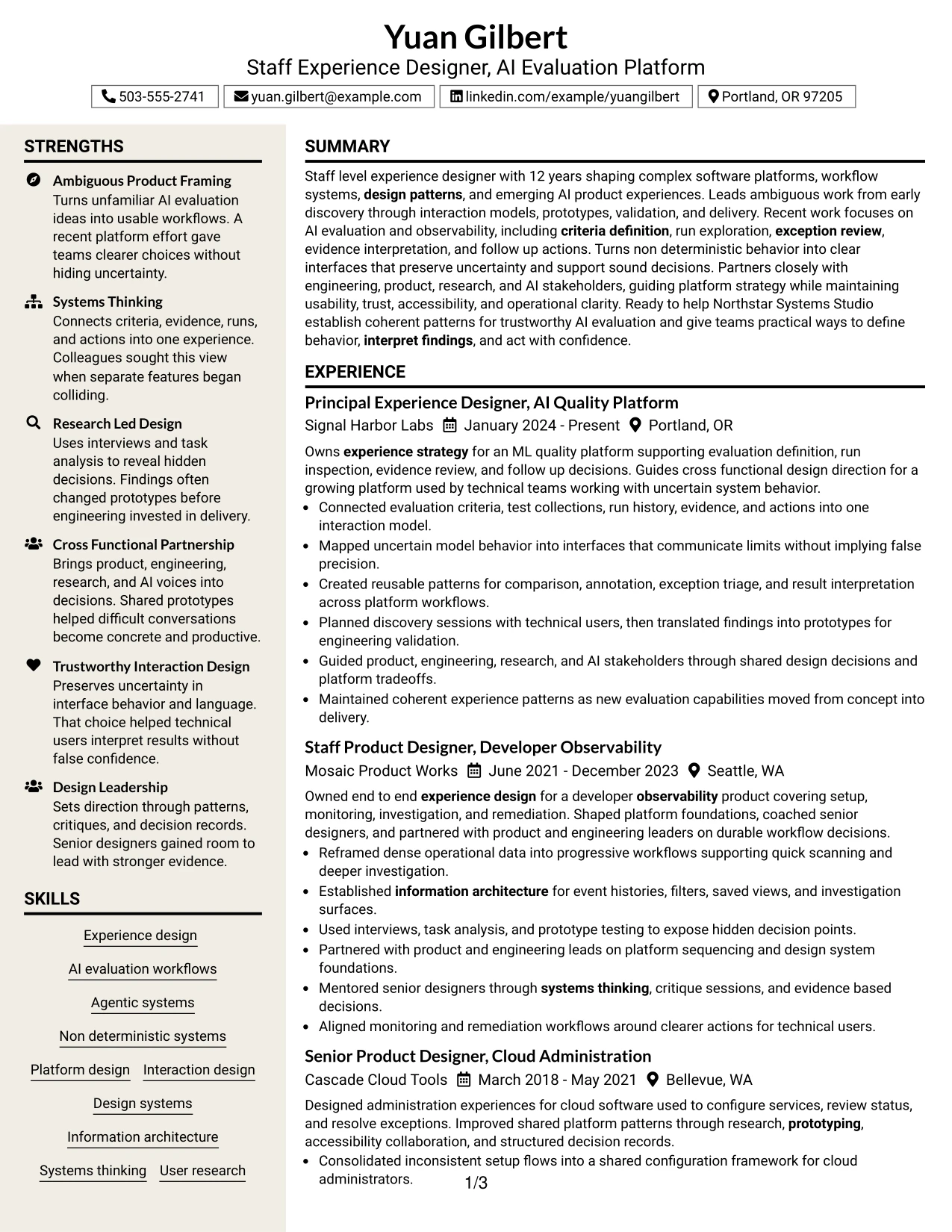 Yuan Gilbert
Staff Experience Designer, AI Evaluation Platform

503-555-2741
yuan.gilbert@example.com
linkedin.com/example/yuangilbert
Portland, OR 97205

STRENGTHS

Ambiguous Product Framing
Turns unfamiliar AI evaluation ideas into usable workflows. A recent platform effort gave teams clearer choices without hiding uncertainty.

Systems Thinking
Connects criteria, evidence, runs, and actions into one experience. Colleagues sought this view when separate features began colliding.

Research Led Design
Uses interviews and task analysis to reveal hidden decisions. Findings often changed prototypes before engineering invested in delivery.

Cross Functional Partnership
Brings product, engineering, research, and AI voices into decisions. Shared prototypes helped difficult conversations become concrete and productive.

Trustworthy Interaction Design
Preserves uncertainty in interface behavior and language. That choice helped technical users interpret results without false confidence.

Design Leadership
Sets direction through patterns, critiques, and decision records. Senior designers gained room to lead with stronger evidence.

SKILLS

Experience design
AI evaluation workflows
Agentic systems
Non deterministic systems
Platform design
Interaction design
Design systems
Information architecture
Systems thinking
User research

SUMMARY

Staff level experience designer with 12 years shaping complex software platforms, workflow systems, design patterns, and emerging AI product experiences. Leads ambiguous work from early discovery through interaction models, prototypes, validation, and delivery. Recent work focuses on AI evaluation and observability, including criteria definition, run exploration, exception review, evidence interpretation, and follow up actions. Turns non deterministic behavior into clear interfaces that preserve uncertainty and support sound decisions. Partners closely with engineering, product, research, and AI stakeholders, guiding platform strategy while maintaining usability, trust, accessibility, and operational clarity. Ready to help Northstar Systems Studio establish coherent patterns for trustworthy AI evaluation and give teams practical ways to define behavior, interpret findings, and act with confidence.

EXPERIENCE

Principal Experience Designer, AI Quality Platform
Signal Harbor Labs January 2024 - Present Portland, OR

Owns experience strategy for an ML quality platform supporting evaluation definition, run inspection, evidence review, and follow up decisions. Guides cross functional design direction for a growing platform used by technical teams working with uncertain system behavior.
• Connected evaluation criteria, test collections, run history, evidence, and actions into one interaction model.
• Mapped uncertain model behavior into interfaces that communicate limits without implying false precision.
• Created reusable patterns for comparison, annotation, exception triage, and result interpretation across platform workflows.
• Planned discovery sessions with technical users, then translated findings into prototypes for engineering validation.
• Guided product, engineering, research, and AI stakeholders through shared design decisions and platform tradeoffs.
• Maintained coherent experience patterns as new evaluation capabilities moved from concept into delivery.

Staff Product Designer, Developer Observability
Mosaic Product Works June 2021 - December 2023 Seattle, WA

Owned end to end experience design for a developer observability product covering setup, monitoring, investigation, and remediation. Shaped platform foundations, coached senior designers, and partnered with product and engineering leaders on durable workflow decisions.
• Reframed dense operational data into progressive workflows supporting quick scanning and deeper investigation.
• Established information architecture for event histories, filters, saved views, and investigation surfaces.
• Used interviews, task analysis, and prototype testing to expose hidden decision points.
• Partnered with product and engineering leads on platform sequencing and design system foundations.
• Mentored senior designers through systems thinking, critique sessions, and evidence based decisions.
• Aligned monitoring and remediation workflows around clearer actions for technical users.

Senior Product Designer, Cloud Administration
Cascade Cloud Tools March 2018 - May 2021 Bellevue, WA

Designed administration experiences for cloud software used to configure services, review status, and resolve exceptions. Improved shared platform patterns through research, prototyping, accessibility collaboration, and structured decision records.
• Consolidated inconsistent setup flows into a shared configuration framework for cloud administrators.

1/3